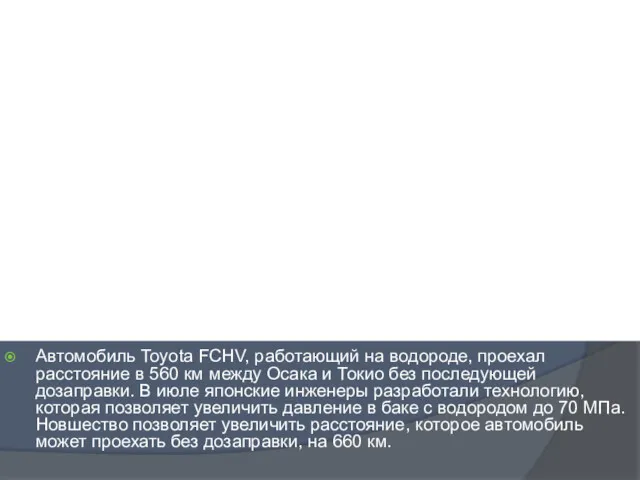 Автомобиль Toyota FCHV, работающий на водороде, проехал расстояние в 560 км между Осака и Токио без последующей дозаправки. В июле японские инженеры разработали технологию, которая позволяет увеличить давление в баке с водородом до 70 МПа. Новшество позволяет увеличить расстояние, которое автомобиль может проехать без дозаправки, на 660 км.